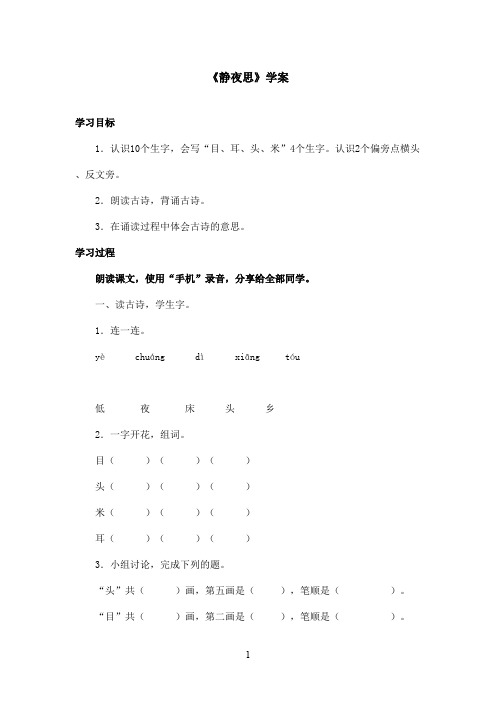 《静夜思》学案

学习目标

1．认识10个生字，会写“目、耳、头、米”4个生字。认识2个偏旁点横头、反文旁。

2．朗读古诗，背诵古诗。

3．在诵读过程中体会古诗的意思。

学习过程

朗读课文，使用“手机”录音，分享给全部同学。

一、读古诗，学生字。

1．连一连。

yè　chuáng　dī　xiāng　tóu

低　夜　床　头　乡

2．一字开花，组词。

目（　）（　）（　）

头（　）（　）（　）

米（　）（　）（　）

耳（　）（　）（　）

3．小组讨论，完成下列的题。

“头”共（　）画，第五画是（　），笔顺是（　）。

“目”共（　）画，第二画是（　），笔顺是（　）。

1